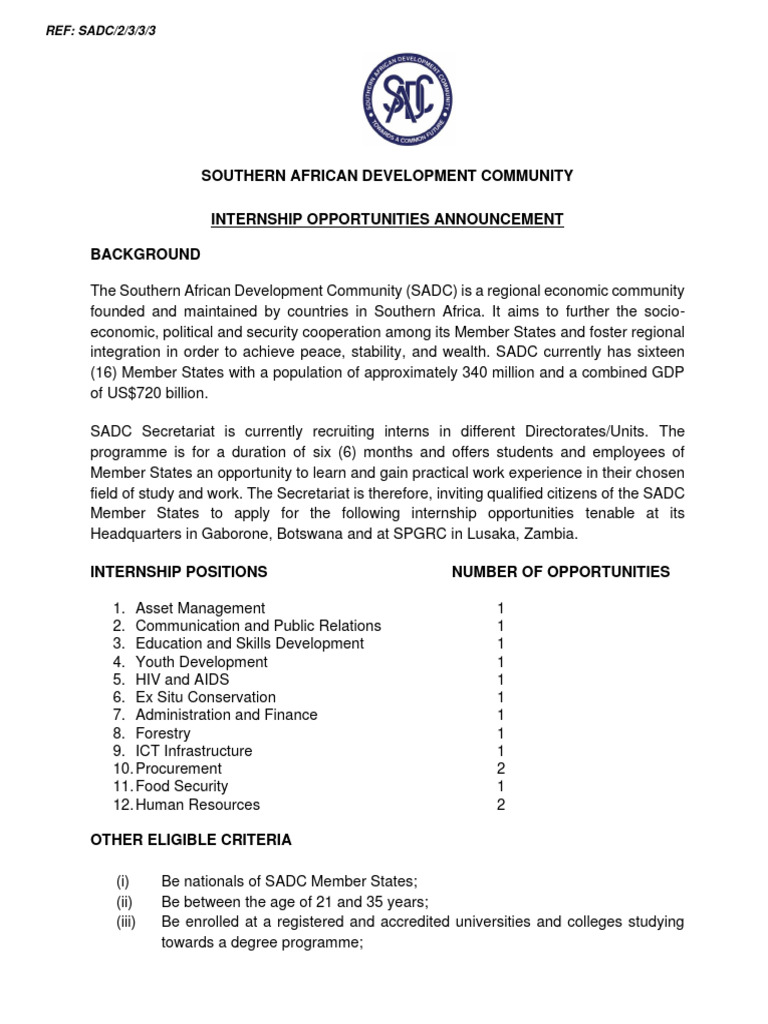 REF: SADC/2/3/3/3

SOUTHERN AFRICAN DEVELOPMENT COMMUNITY
SADC
TOWARDS A COMMON FUTURE

SOUTHERN AFRICAN DEVELOPMENT COMMUNITY

INTERNSHIP OPPORTUNITIES ANNOUNCEMENT

BACKGROUND

The Southern African Development Community (SADC) is a regional economic community founded and maintained by countries in Southern Africa. It aims to further the socio-economic, political and security cooperation among its Member States and foster regional integration in order to achieve peace, stability, and wealth. SADC currently has sixteen (16) Member States with a population of approximately 340 million and a combined GDP of US$720 billion.

SADC Secretariat is currently recruiting interns in different Directorates/Units. The programme is for a duration of six (6) months and offers students and employees of Member States an opportunity to learn and gain practical work experience in their chosen field of study and work. The Secretariat is therefore, inviting qualified citizens of the SADC Member States to apply for the following internship opportunities tenable at its Headquarters in Gaborone, Botswana and at SPGRC in Lusaka, Zambia.

| INTERNSHIP POSITIONS | NUMBER OF OPPORTUNITIES |
|---|---|
| 1. Asset Management | 1 |
| 2. Communication and Public Relations | 1 |
| 3. Education and Skills Development | 1 |
| 4. Youth Development | 1 |
| 5. HIV and AIDS | 1 |
| 6. Ex Situ Conservation | 1 |
| 7. Administration and Finance | 1 |
| 8. Forestry | 1 |
| 9. ICT Infrastructure | 1 |
| 10. Procurement | 2 |
| 11. Food Security | 1 |
| 12. Human Resources | 2 |

OTHER ELIGIBLE CRITERIA

(i) Be nationals of SADC Member States;
(ii) Be between the age of 21 and 35 years;
(iii) Be enrolled at a registered and accredited universities and colleges studying towards a degree programme;